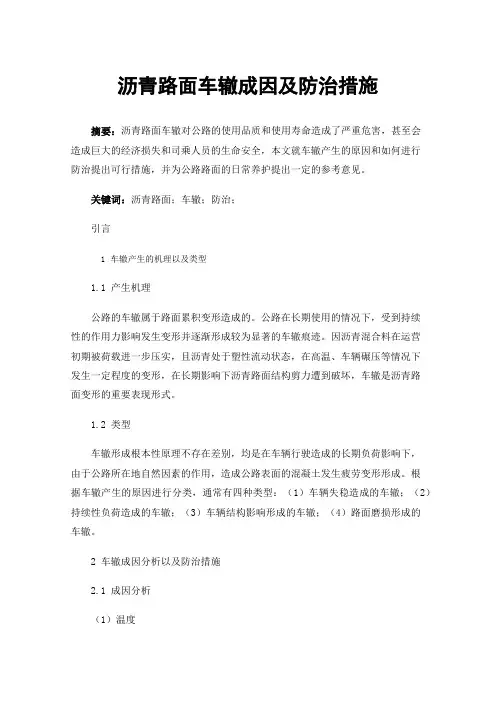 沥青路面车辙成因及防治措施

摘要：沥青路面车辙对公路的使用品质和使用寿命造成了严重危害，甚至会造成巨大的经济损失和司乘人员的生命安全，本文就车辙产生的原因和如何进行防治提出可行措施，并为公路路面的日常养护提出一定的参考意见。

关键词：沥青路面；车辙；防治；

引言

1 车辙产生的机理以及类型

1.1 产生机理

公路的车辙属于路面累积变形造成的。公路在长期使用的情况下，受到持续性的作用力影响发生变形并逐渐形成较为显著的车辙痕迹。因沥青混合料在运营初期被荷载进一步压实，且沥青处于塑性流动状态，在高温、车辆碾压等情况下发生一定程度的变形，在长期影响下沥青路面结构剪力遭到破坏，车辙是沥青路面变形的重要表现形式。

1.2 类型

车辙形成根本性原理不存在差别，均是在车辆行驶造成的长期负荷影响下，由于公路所在地自然因素的作用，造成公路表面的混凝土发生疲劳变形形成。根据车辙产生的原因进行分类，通常有四种类型：（1）车辆失稳造成的车辙；（2）持续性负荷造成的车辙；（3）车辆结构影响形成的车辙；（4）路面磨损形成的车辙。

2 车辙成因分析以及防治措施

2.1 成因分析

（1）温度